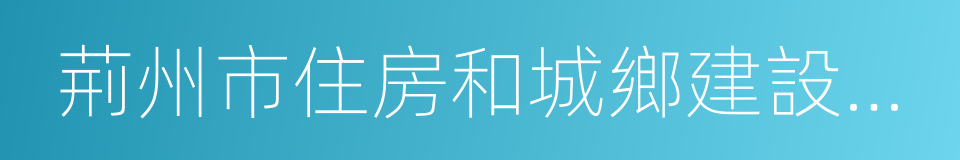 荊州市住房和城鄉建設...